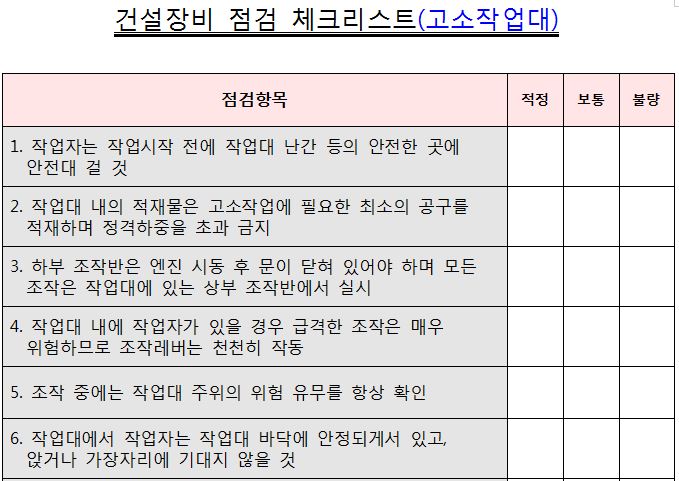 건설장비 점검 체크리스트(고소작업대)

| 점검항목 | 적정 | 보통 | 불량 |
|---|---|---|---|
| 1. 작업자는 작업시작 전에 작업대 난간 등의 안전한 곳에 안전대 걸 것 | | | |
| 2. 작업대 내의 적재물은 고소작업에 필요한 최소의 공구를 적재하며 정격하중을 초과 금지 | | | |
| 3. 하부 조작반은 엔진 시동 후 문이 닫혀 있어야 하며 모든 조작은 작업대에 있는 상부 조작반에서 실시 | | | |
| 4. 작업대 내에 작업자가 있을 경우 급격한 조작은 매우 위험하므로 조작레버는 천천히 작동 | | | |
| 5. 조작 중에는 작업대 주위의 위험 유무를 항상 확인 | | | |
| 6. 작업대에서 작업자는 작업대 바닥에 안정되게서 있고, 앉거나 가장자리에 기대지 않을 것 | | | |